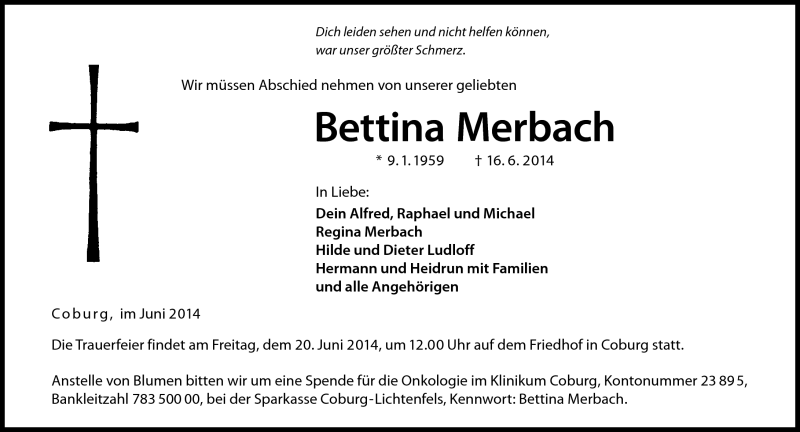 Dich leiden sehen und nicht helfen können,
war unser größter Schmerz.

Wir müssen Abschied nehmen von unserer geliebten

Bettina Merbach

* 9. 1. 1959 † 16. 6. 2014

In Liebe:
Dein Alfred, Raphael und Michael
Regina Merbach
Hilde und Dieter Ludloff
Hermann und Heidrun mit Familien
und alle Angehörigen

Coburg, im Juni 2014

Die Trauerfeier findet am Freitag, dem 20. Juni 2014, um 12.00 Uhr auf dem Friedhof in Coburg statt.

Anstelle von Blumen bitten wir um eine Spende für die Onkologie im Klinikum Coburg, Kontonummer 23 89 5, Bankleitzahl 783 500 00, bei der Sparkasse Coburg-Lichtenfels, Kennwort: Bettina Merbach.